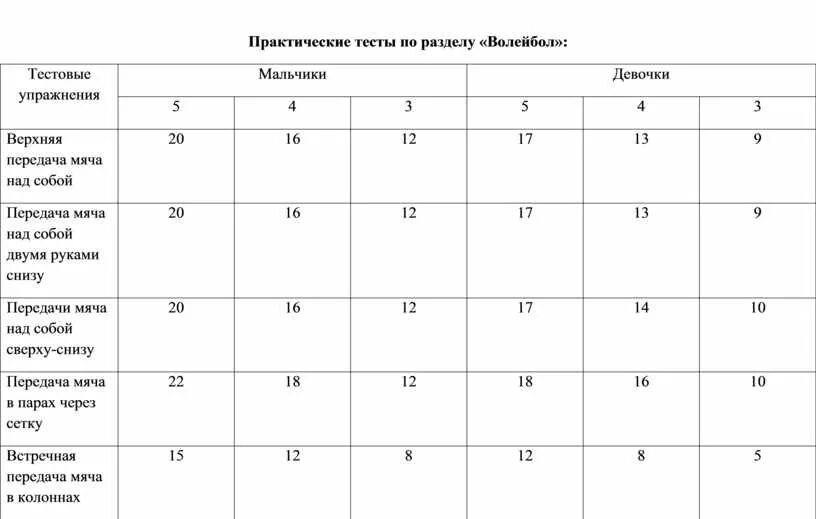 Практические тесты по разделу «Волейбол»:

| Тестовые упражнения | Мальчики | | | Девочки | | |
|---|---|---|---|---|---|---|
| | 5 | 4 | 3 | 5 | 4 | 3 |
| Верхняя передача мяча над собой | 20 | 16 | 12 | 17 | 13 | 9 |
| Передача мяча над собой двумя руками снизу | 20 | 16 | 12 | 17 | 13 | 9 |
| Передачи мяча над собой сверху-снизу | 20 | 16 | 12 | 17 | 14 | 10 |
| Передача мяча в парах через сетку | 22 | 18 | 12 | 18 | 16 | 10 |
| Встречная передача мяча в колоннах | 15 | 12 | 8 | 12 | 8 | 5 |